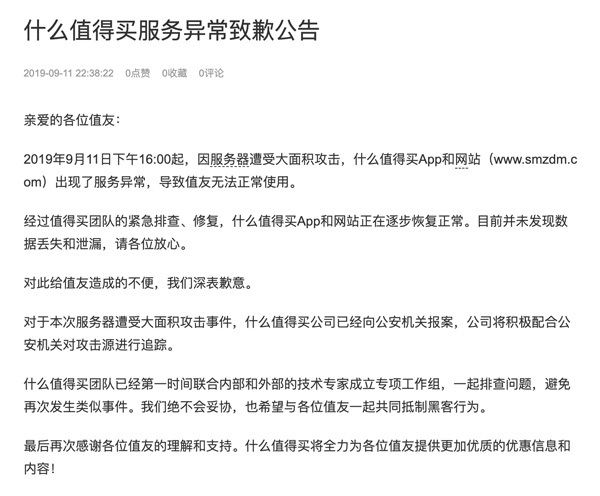 什么值得买服务异常致歉公告

2019-09-11 22:38:22 0点赞 0收藏 0评论

亲爱的各位值友：

2019年9月11日下午16:00起，因服务器遭受大面积攻击，什么值得买App和网站（www.smzdm.com）出现了服务异常，导致值友无法正常使用。

经过值得买团队的紧急排查、修复，什么值得买App和网站正在逐步恢复正常。目前并未发现数据丢失和泄漏，请各位放心。

对此给值友造成的不便，我们深表歉意。

对于本次服务器遭受大面积攻击事件，什么值得买公司已经向公安机关报案，公司将积极配合公安机关对攻击源进行追踪。

什么值得买团队已经第一时间联合内部和外部的技术专家成立专项工作组，一起排查问题，避免再次发生类似事件。我们绝不会妥协，也希望与各位值友一起共同抵制黑客行为。

最后再次感谢各位值友的理解和支持。什么值得买将全力为各位值友提供更加优质的优惠信息和内容！